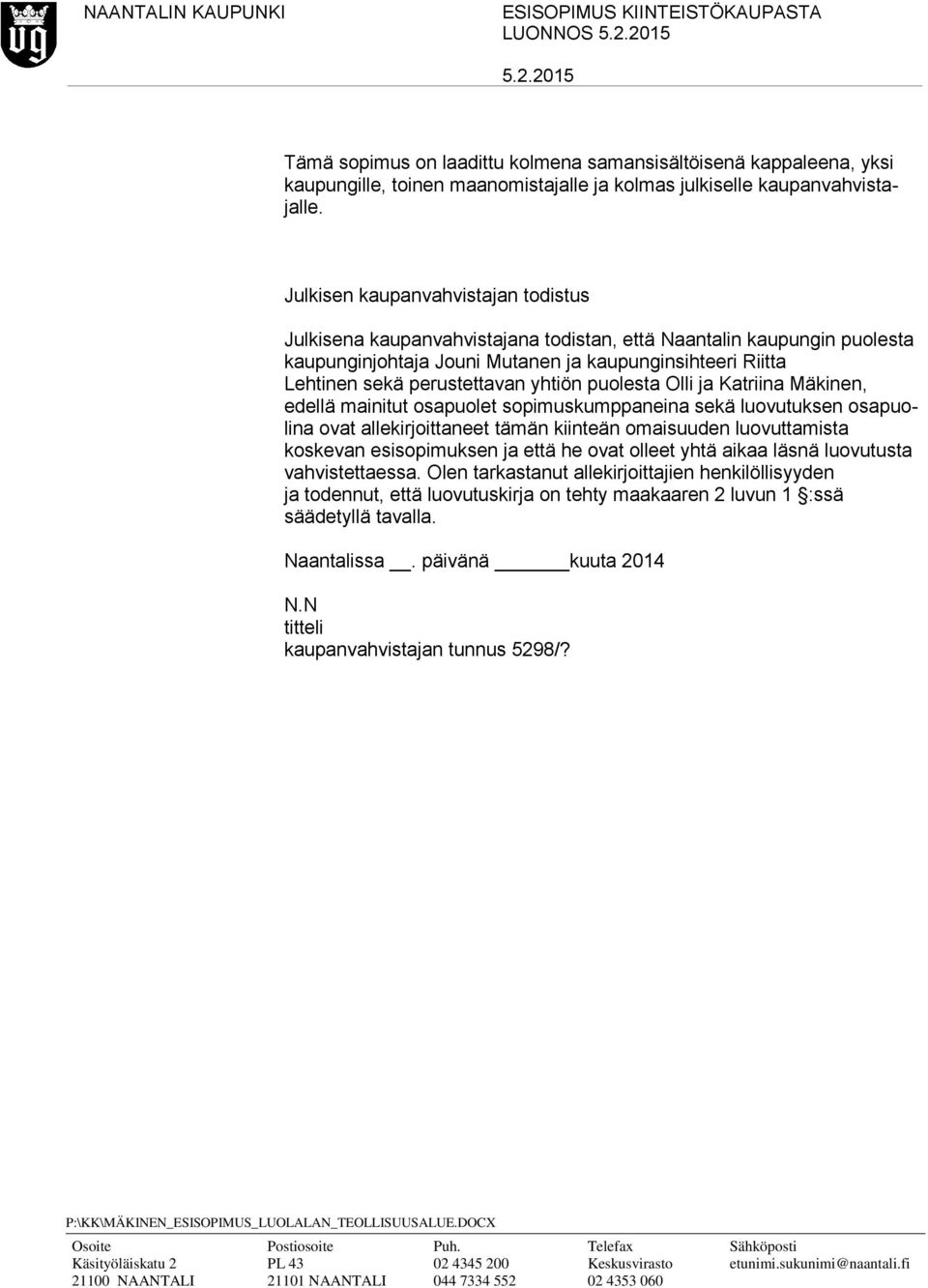 NAANTALIN KAUPUNKI

ESISOPIMUS KIINTEISTÖKAUPASTA
LUONNOS 5.2.2015

5.2.2015

Tämä sopimus on laadittu kolmena samansisältöisenä kappaleena, yksi kaupungille, toinen maanomistajalle ja kolmas julkiselle kaupanvahvistajalle.

Julkisen kaupanvahvistajan todistus

Julkisena kaupanvahvistajana todistan, että Naantalin kaupungin puolesta kaupunginjohtaja Jouni Mutanen ja kaupunginsihteeri Riitta Lehtinen sekä perustettavan yhtiön puolesta Olli ja Katriina Mäkinen, edellä mainitut osapuolet sopimuskumppaneina sekä luovutuksen osapuolina ovat allekirjoittaneet tämän kiinteän omaisuuden luovuttamista koskevan esisopimuksen ja että he ovat olleet yhtä aikaa läsnä luovutusta vahvistettaessa. Olen tarkastanut allekirjoittajien henkilöllisyyden ja todennut, että luovutuskirja on tehty maakaaren 2 luvun 1 §:ssä säädetyllä tavalla.

Naantalissa __. päivänä ______kuuta 2014

N.N
titteli
kaupanvahvistajan tunnus 5298/?

P:\KK\MÄKINEN_ESISOPIMUS_LUOLALAN_TEOLLISUUSALUE.DOCX

| Osoite | Postiosoite | Puh. | Telefax | Sähköposti |
|---|---|---|---|---|
| Käsityöläiskatu 2 | PL 43 | 02 4345 200 | Keskusvirasto | etunimi.sukunimi@naantali.fi |
| 21100 NAANTALI | 21101 NAANTALI | 044 7334 552 | 02 4353 060 | |